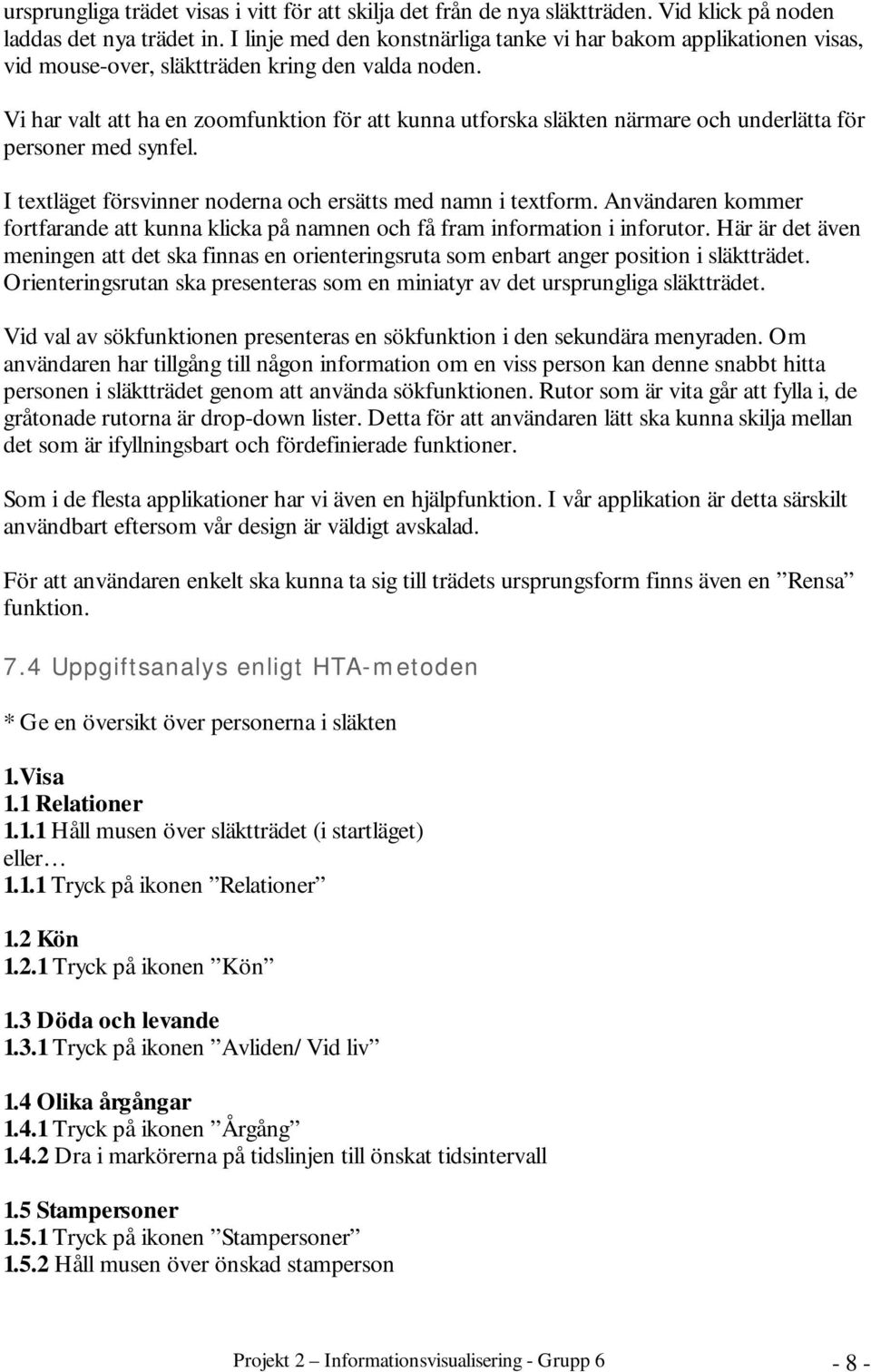 ursprungliga trädet visas i vitt för att skilja det från de nya släktträden. Vid klick på noden laddas det nya trädet in. I linje med den konstnärliga tanke vi har bakom applikationen visas, vid mouse-over, släktträden kring den valda noden.

Vi har valt att ha en zoomfunktion för att kunna utforska släkten närmare och underlätta för personer med synfel.

I textläget försvinner noderna och ersätts med namn i textform. Användaren kommer fortfarande att kunna klicka på namnen och få fram information i inforutor. Här är det även meningen att det ska finnas en orienteringsruta som enbart anger position i släktträdet. Orienteringsrutan ska presenteras som en miniatyr av det ursprungliga släktträdet.

Vid val av sökfunktionen presenteras en sökfunktion i den sekundära menyraden. Om användaren har tillgång till någon information om en viss person kan denne snabbt hitta personen i släktträdet genom att använda sökfunktionen. Rutor som är vita går att fylla i, de gråtonade rutorna är drop-down lister. Detta för att användaren lätt ska kunna skilja mellan det som är ifyllningsbart och fördefinierade funktioner.

Som i de flesta applikationer har vi även en hjälpfunktion. I vår applikation är detta särskilt användbart eftersom vår design är väldigt avskalad.

För att användaren enkelt ska kunna ta sig till trädets ursprungsform finns även en ”Rensa” funktion.

7.4 Uppgiftsanalys enligt HTA-metoden

* Ge en översikt över personerna i släkten

1.Visa
1.1 Relationer
1.1.1 Håll musen över släktträdet (i startläget)
eller…
1.1.1 Tryck på ikonen ”Relationer”

1.2 Kön
1.2.1 Tryck på ikonen ”Kön”

1.3 Döda och levande
1.3.1 Tryck på ikonen ”Avliden/ Vid liv”

1.4 Olika årgångar
1.4.1 Tryck på ikonen ”Årgång”
1.4.2 Dra i markörerna på tidslinjen till önskat tidsintervall

1.5 Stampersoner
1.5.1 Tryck på ikonen ”Stampersoner”
1.5.2 Håll musen över önskad stamperson

Projekt 2 – Informationsvisualisering - Grupp 6 - 8 -